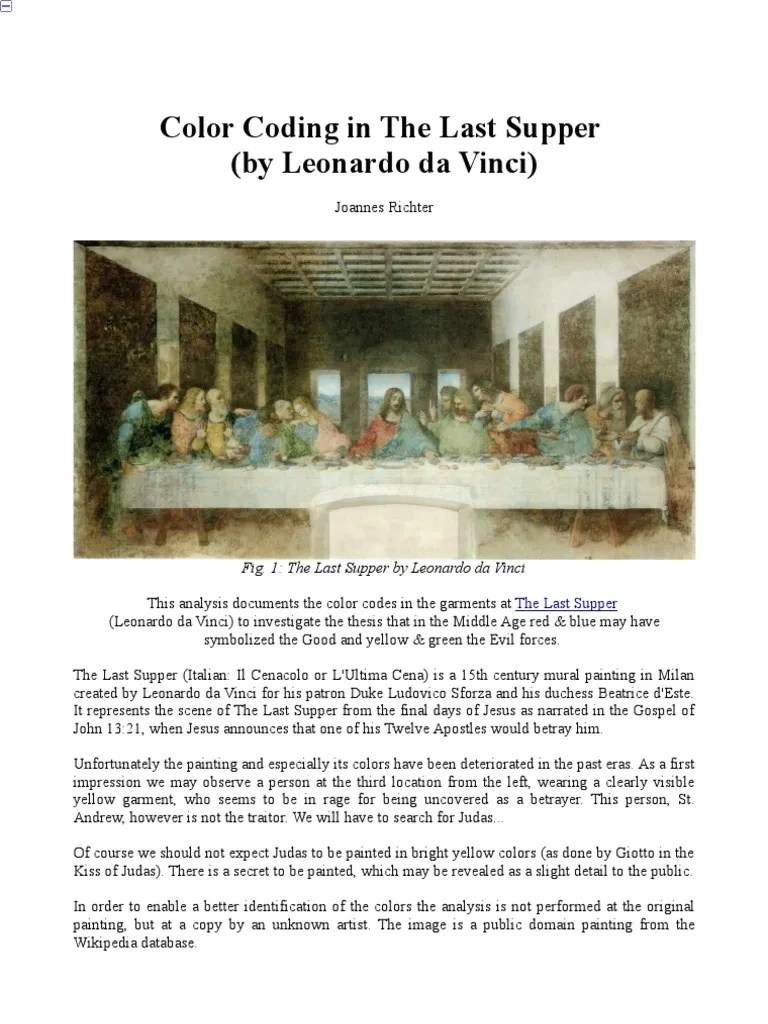 Color Coding in The Last Supper
(by Leonardo da Vinci)

Joannes Richter

Fig. 1: The Last Supper by Leonardo da Vinci

This analysis documents the color codes in the garments at The Last Supper (Leonardo da Vinci) to investigate the thesis that in the Middle Age red & blue may have symbolized the Good and yellow & green the Evil forces.

The Last Supper (Italian: Il Cenacolo or L'Ultima Cena) is a 15th century mural painting in Milan created by Leonardo da Vinci for his patron Duke Ludovico Sforza and his duchess Beatrice d'Este. It represents the scene of The Last Supper from the final days of Jesus as narrated in the Gospel of John 13:21, when Jesus announces that one of his Twelve Apostles would betray him.

Unfortunately the painting and especially its colors have been deteriorated in the past eras. As a first impression we may observe a person at the third location from the left, wearing a clearly visible yellow garment, who seems to be in rage for being uncovered as a betrayer. This person, St. Andrew, however is not the traitor. We will have to search for Judas...

Of course we should not expect Judas to be painted in bright yellow colors (as done by Giotto in the Kiss of Judas). There is a secret to be painted, which may be revealed as a slight detail to the public.

In order to enable a better identification of the colors the analysis is not performed at the original painting, but at a copy by an unknown artist. The image is a public domain painting from the Wikipedia database.